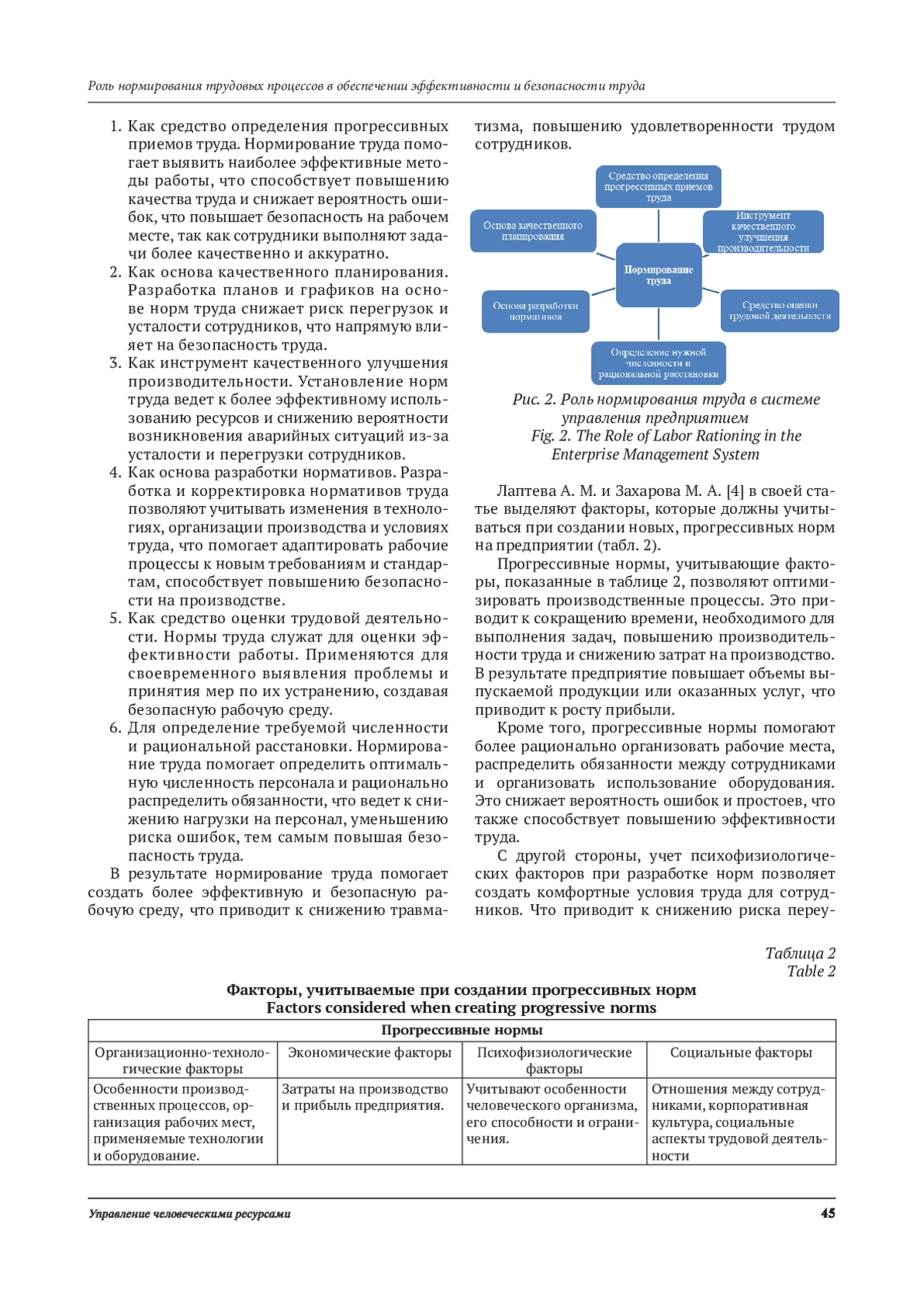 Роль нормирования трудовых процессов в обеспечении эффективности и безопасности труда

1. Как средство определения прогрессивных приемов труда. Нормирование труда помогает выявить наиболее эффективные методы работы, что способствует повышению качества труда и снижает вероятность ошибок, что повышает безопасность на рабочем месте, так как сотрудники выполняют задачи более качественно и аккуратно.
2. Как основа качественного планирования. Разработка планов и графиков на основе норм труда снижает риск перегрузок и усталости сотрудников, что напрямую влияет на безопасность труда.
3. Как инструмент качественного улучшения производительности. Установление норм труда ведет к более эффективному использованию ресурсов и снижению вероятности возникновения аварийных ситуаций из-за усталости и перегрузки сотрудников.
4. Как основа разработки нормативов. Разработка и корректировка нормативов труда позволяют учитывать изменения в технологиях, организации производства и условиях труда, что помогает адаптировать рабочие процессы к новым требованиям и стандартам, способствует повышению безопасности на производстве.
5. Как средство оценки трудовой деятельности. Нормы труда служат для оценки эффективности работы. Применяются для своевременного выявления проблемы и принятия мер по их устранению, создавая безопасную рабочую среду.
6. Для определение требуемой численности и рациональной расстановки. Нормирование труда помогает определить оптимальную численность персонала и рационально распределить обязанности, что ведет к снижению нагрузки на персонал, уменьшению риска ошибок, тем самым повышая безопасность труда.

В результате нормирование труда помогает создать более эффективную и безопасную рабочую среду, что приводит к снижению травматизма, повышению удовлетворенности трудом сотрудников.

Средство определения прогрессивных приемов труда
Основа качественного планирования
Инструмент качественного улучшения производительности
Нормирование труда
Основа разработки нормативов
Средство оценки трудовой деятельности
Определение нужной численности и рациональной расстановки

Рис. 2. Роль нормирования труда в системе управления предприятием
Fig. 2. The Role of Labor Rationing in the Enterprise Management System

Лаптева А. М. и Захарова М. А. [4] в своей статье выделяют факторы, которые должны учитываться при создании новых, прогрессивных норм на предприятии (табл. 2).

Прогрессивные нормы, учитывающие факторы, показанные в таблице 2, позволяют оптимизировать производственные процессы. Это приводит к сокращению времени, необходимого для выполнения задач, повышению производительности труда и снижению затрат на производство. В результате предприятие повышает объемы выпускаемой продукции или оказанных услуг, что приводит к росту прибыли.

Кроме того, прогрессивные нормы помогают более рационально организовать рабочие места, распределить обязанности между сотрудниками и организовать использование оборудования. Это снижает вероятность ошибок и простоев, что также способствует повышению эффективности труда.

С другой стороны, учет психофизиологических факторов при разработке норм позволяет создать комфортные условия труда для сотрудников. Что приводит к снижению риска переу-

Таблица 2
Table 2

Факторы, учитываемые при создании прогрессивных норм
Factors considered when creating progressive norms

| Прогрессивные нормы | | | |
|---|---|---|---|
| Организационно-технологические факторы | Экономические факторы | Психофизиологические факторы | Социальные факторы |
| Особенности производственных процессов, организация рабочих мест, применяемые технологии и оборудование. | Затраты на производство и прибыль предприятия. | Учитывают особенности человеческого организма, его способности и ограничения. | Отношения между сотрудниками, корпоративная культура, социальные аспекты трудовой деятельности |

Управление человеческими ресурсами
45